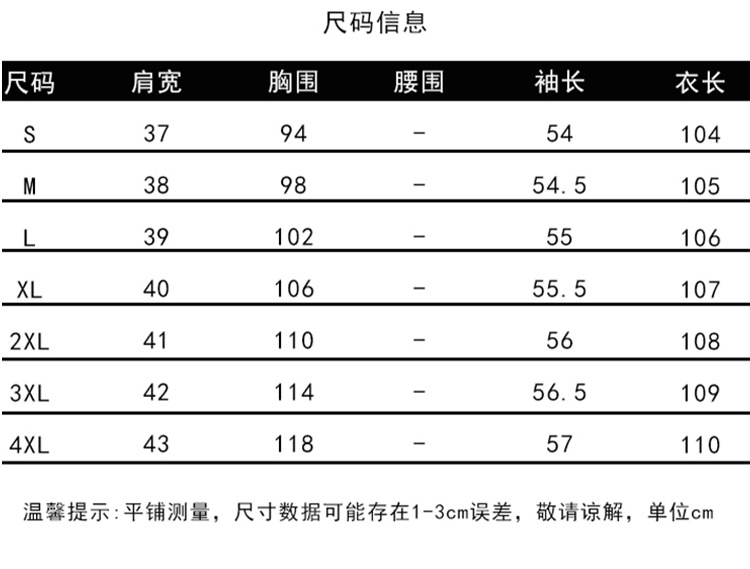 尺码信息

| 尺码 | 肩宽 | 胸围 | 腰围 | 袖长 | 衣长 |
|---|---|---|---|---|---|
| S | 37 | 94 | - | 54 | 104 |
| M | 38 | 98 | - | 54.5 | 105 |
| L | 39 | 102 | - | 55 | 106 |
| XL | 40 | 106 | - | 55.5 | 107 |
| 2XL | 41 | 110 | - | 56 | 108 |
| 3XL | 42 | 114 | - | 56.5 | 109 |
| 4XL | 43 | 118 | - | 57 | 110 |

温馨提示:平铺测量，尺寸数据可能存在1-3cm误差，敬请谅解，单位cm